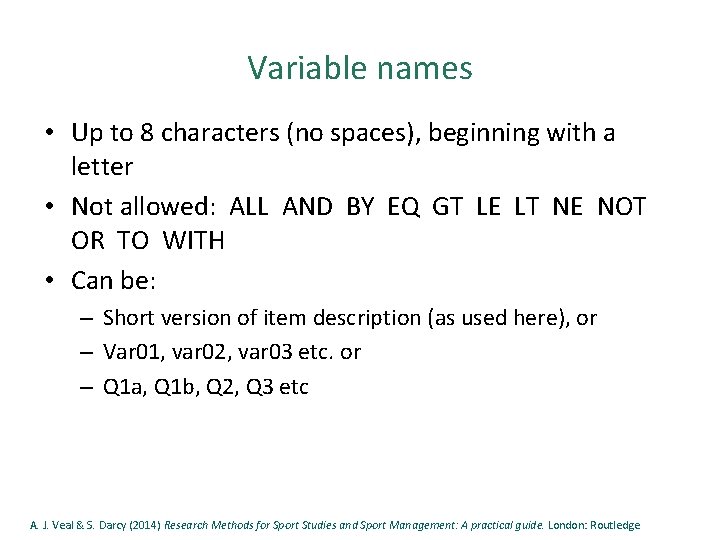 Variable names

• Up to 8 characters (no spaces), beginning with a letter
• Not allowed: ALL AND BY EQ GT LE LT NE NOT OR TO WITH
• Can be:
– Short version of item description (as used here), or
– Var01, var02, var03 etc. or
– Q1a, Q1b, Q2, Q3 etc

A. J. Veal & S. Darcy (2014) Research Methods for Sport Studies and Sport Management: A practical guide. London: Routledge